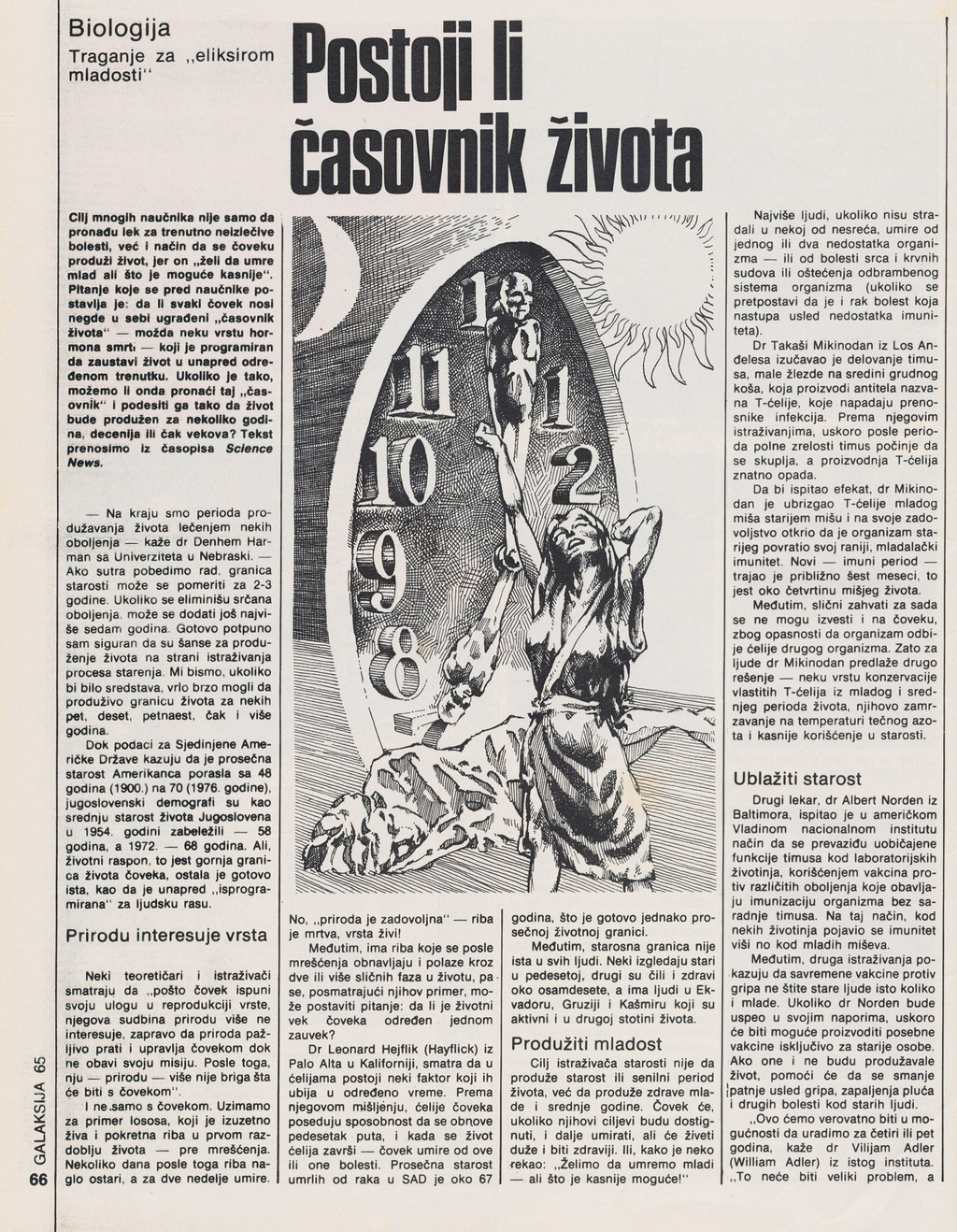 Biologija

Traganje za „eliksirom mladosti"

Postoji li časovnik života

Cilj mnogih naučnika nije samo da pronađu lek za trenutno neizlečive bolesti, već i način da se čoveku produži život, jer on „želi da umre mlad ali što je moguće kasnije". Pitanje koje se pred naučnike postavlja je: da li svaki čovek nosi negde u sebi ugrađeni „časovnik života" — možda neku vrstu hormona smrti — koji je programiran da zaustavi život u unapred određenom trenutku. Ukoliko je tako, možemo li onda pronaći taj „časovnik" i podesiti ga tako da život bude produžen za nekoliko godina, decenija ili čak vekova? Tekst prenosimo iz časopisa Science News.

— Na kraju smo perioda produžavanja života lečenjem nekih oboljenja — kaže dr Denhem Harman sa Univerziteta u Nebraski. — Ako sutra pobedimo rad, granica starosti može se pomeriti za 2-3 godine. Ukoliko se eliminišu srčana oboljenja, može se dodati još najviše sedam godina. Gotovo potpuno sam siguran da su šanse za produženje života na strani istraživanja procesa starenja. Mi bismo, ukoliko bi bilo sredstava, vrlo brzo mogli da produživo granicu života za nekih pet, deset, petnaest, čak i više godina.

Dok podaci za Sjedinjene Američke Države kazuju da je prosečna starost Amerikanca porasla sa 48 godina (1900.) na 70 (1976. godine), jugoslovenski demografi su kao srednju starost života Jugoslovena u 1954. godini zabeležili — 58 godina, a 1972. — 68 godina. Ali, životni raspon, to jest gornja granica života čoveka, ostala je gotovo ista, kao da je unapred „isprogramirana" za ljudsku rasu.

Prirodu interesuje vrsta

Neki teoretičari i istraživači smatraju da „pošto čovek ispuni svoju ulogu u reprodukciji vrste, njegova sudbina prirodu više ne interesuje, zapravo da priroda pažljivo prati i upravlja čovekom dok ne obavi svoju misiju. Posle toga, nju — prirodu — više nije briga šta će biti s čovekom".

I ne samo s čovekom. Uzimamo za primer lososa, koji je izuzetno živa i pokretna riba u prvom razdoblju života — pre mrešćenja. Nekoliko dana posle toga riba naglo ostari, a za dve nedelje umire. No, „priroda je zadovoljna" — riba je mrtva, vrsta živi!

Međutim, ima riba koje se posle mrešćenja obnavljaju i polaze kroz dve ili više sličnih faza u životu, pa se, posmatrajući njihov primer, može postaviti pitanje: da li je životni vek čoveka određen jednom zauvek?

Dr Leonard Hejflik (Hayflick) iz Palo Alta u Kaliforniji, smatra da u ćelijama postoji neki faktor koji ih ubija u određeno vreme. Prema njegovom mišljenju, ćelije čoveka poseduju sposobnost da se obnove pedesetak puta, i kada se život ćelija završi — čovek umire od ove ili one bolesti. Prosečna starost umrlih od raka u SAD je oko 67 godina, što je gotovo jednako prosečnoj životnoj granici.

Međutim, starosna granica nije ista u svih ljudi. Neki izgledaju stari u pedesetoj, drugi su čili i zdravi oko osamdesete, a ima ljudi u Ekvadoru, Gruziji i Kašmiru koji su aktivni i u drugoj stotini života.

Produžiti mladost

Cilj istraživača starosti nije da produže starost ili senilni period života, već da produže zdrave mlade i srednje godine. Čovek će, ukoliko njihovi ciljevi budu dostignuti, i dalje umirati, ali će živeti duže i biti zdraviji. Ili, kako je neko rekao: „Želimo da umremo mladi — ali što je kasnije moguće!"

Najviše ljudi, ukoliko nisu stradali u nekoj od nesreća, umire od jednog ili dva nedostatka organizma — ili od bolesti srca i krvnih sudova ili oštećenja odbrambenog sistema organizma (ukoliko se pretpostavi da je i rak bolest koja nastupa usled nedostatka imuniteta).

Dr Takaši Mikinodan iz Los Anđelesa izučavao je delovanje timusa, male žlezde na sredini grudnog koša, koja proizvodi antitela nazvana T-ćelije, koje napadaju prenosnike infekcija. Prema njegovim istraživanjima, uskoro posle perioda polne zrelosti timus počinje da se skuplja, a proizvodnja T-ćelija znatno opada.

Da bi ispitao efekat, dr Mikinodan je ubrizgao T-ćelije mladog miša starijem mišu i na svoje zadovoljstvo otkrio da je organizam starijeg povratio svoj raniji, mladalački imunitet. Novi — imuni period — trajao je približno šest meseci, to jest oko četvrtinu mišjeg života.

Međutim, slični zahvati za sada se ne mogu izvesti i na čoveku, zbog opasnosti da organizam odbije ćelije drugog organizma. Zato za ljude dr Mikinodan predlaže drugo rešenje — neku vrstu konzervacije vlastitih T-ćelija iz mladog i srednjeg perioda života, njihovo zamrzavanje na temperaturi tečnog azota i kasnije korišćenje u starosti.

Ublažiti starost

Drugi lekar, dr Albert Norden iz Baltimora, ispitao je u američkom Vladinom nacionalnom institutu način da se prevaziđu uobičajene funkcije timusa kod laboratorijskih životinja, korišćenjem vakcina protiv različitih oboljenja koje obavljaju imunizaciju organizma bez saradnje timusa. Na taj način, kod nekih životinja pojavio se imunitet viši no kod mladih miševa.

Međutim, druga istraživanja pokazuju da savremene vakcine protiv gripa ne štite stare ljude isto koliko i mlade. Ukoliko dr Norden bude uspeo u svojim naporima, uskoro će biti moguće proizvoditi posebne vakcine isključivo za starije osobe. Ako one i ne budu produžavale život, pomoći će da se smanje patnje usled gripa, zapaljenja pluća i drugih bolesti kod starih ljudi.

„Ovo ćemo verovatno biti u mogućnosti da uradimo za četiri ili pet godina, kaže dr Vilijam Adler (William Adler) iz istog instituta. „To neće biti veliki problem, a

GALAKSIJA 65

66